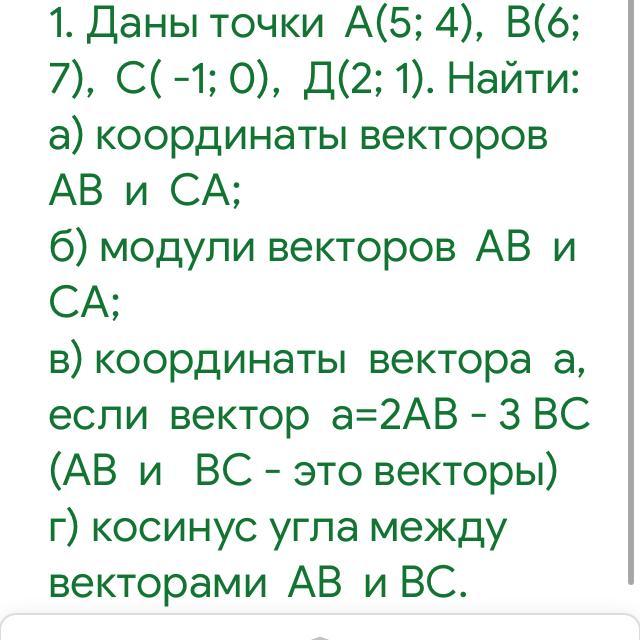 1. Даны точки А(5; 4), В(6; 7), С( -1; 0), Д(2; 1). Найти:
а) координаты векторов АВ и СА;
б) модули векторов АВ и СА;
в) координаты вектора а, если вектор а=2АВ - 3 ВС (АВ и ВС - это векторы)
г) косинус угла между векторами АВ и ВС.